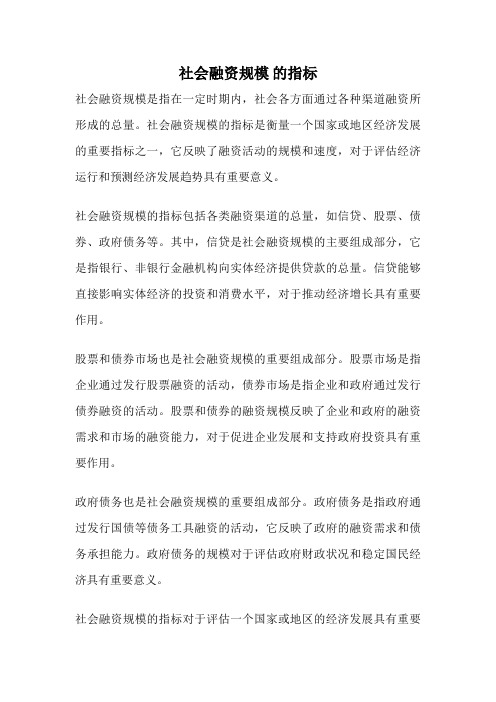 社会融资规模 的指标

社会融资规模是指在一定时期内，社会各方面通过各种渠道融资所形成的总量。社会融资规模的指标是衡量一个国家或地区经济发展的重要指标之一，它反映了融资活动的规模和速度，对于评估经济运行和预测经济发展趋势具有重要意义。

社会融资规模的指标包括各类融资渠道的总量，如信贷、股票、债券、政府债务等。其中，信贷是社会融资规模的主要组成部分，它是指银行、非银行金融机构向实体经济提供贷款的总量。信贷能够直接影响实体经济的投资和消费水平，对于推动经济增长具有重要作用。

股票和债券市场也是社会融资规模的重要组成部分。股票市场是指企业通过发行股票融资的活动，债券市场是指企业和政府通过发行债券融资的活动。股票和债券的融资规模反映了企业和政府的融资需求和市场的融资能力，对于促进企业发展和支持政府投资具有重要作用。

政府债务也是社会融资规模的重要组成部分。政府债务是指政府通过发行国债等债务工具融资的活动，它反映了政府的融资需求和债务承担能力。政府债务的规模对于评估政府财政状况和稳定国民经济具有重要意义。

社会融资规模的指标对于评估一个国家或地区的经济发展具有重要